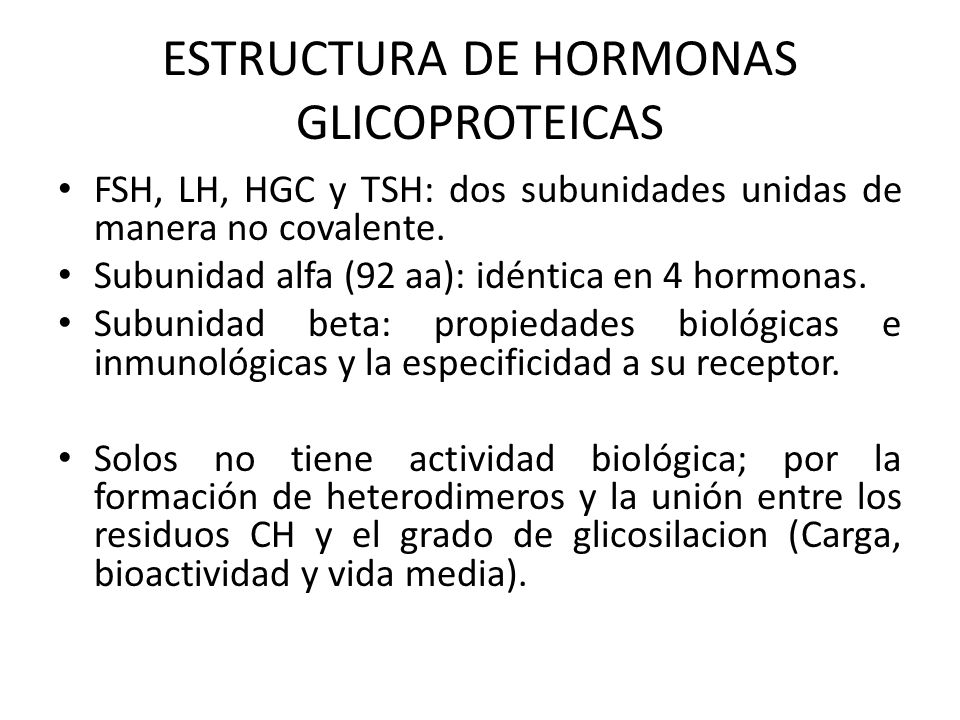 ESTRUCTURA DE HORMONAS GLICOPROTEICAS

• FSH, LH, HGC y TSH: dos subunidades unidas de manera no covalente.
• Subunidad alfa (92 aa): idéntica en 4 hormonas.
• Subunidad beta: propiedades biológicas e inmunológicas y la especificidad a su receptor.

• Solos no tiene actividad biológica; por la formación de heterodimeros y la unión entre los residuos CH y el grado de glicosilacion (Carga, bioactividad y vida media).